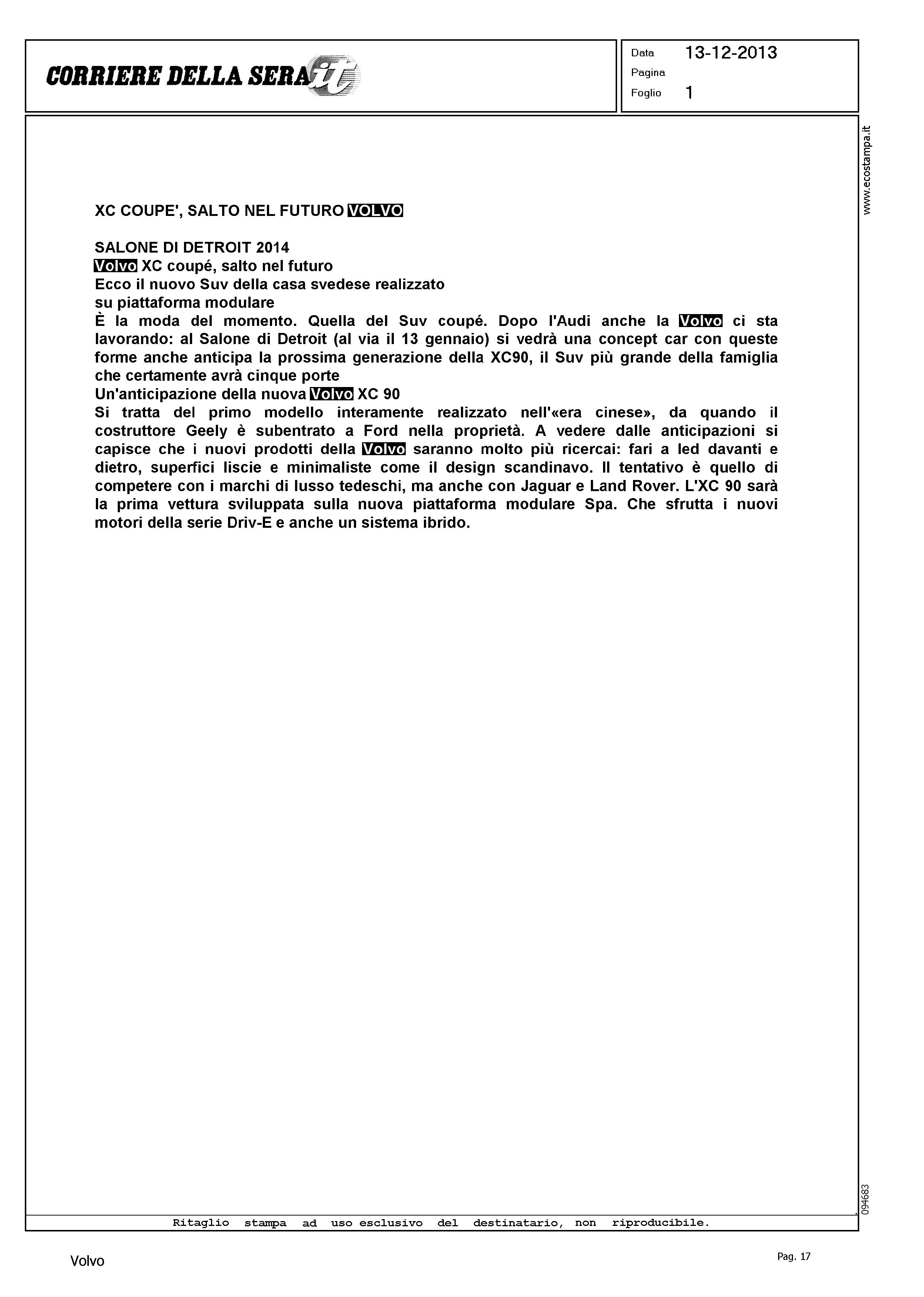 CORRIERE DELLA SERA.it

Data 13-12-2013
Pagina
Foglio 1

www.ecostampa.it

XC COUPE', SALTO NEL FUTURO VOLVO

SALONE DI DETROIT 2014
Volvo XC coupé, salto nel futuro
Ecco il nuovo Suv della casa svedese realizzato su piattaforma modulare
È la moda del momento. Quella del Suv coupé. Dopo l'Audi anche la Volvo ci sta lavorando: al Salone di Detroit (al via il 13 gennaio) si vedrà una concept car con queste forme anche anticipa la prossima generazione della XC90, il Suv più grande della famiglia che certamente avrà cinque porte
Un'anticipazione della nuova Volvo XC 90
Si tratta del primo modello interamente realizzato nell'«era cinese», da quando il costruttore Geely è subentrato a Ford nella proprietà. A vedere dalle anticipazioni si capisce che i nuovi prodotti della Volvo saranno molto più ricercai: fari a led davanti e dietro, superfici liscie e minimaliste come il design scandinavo. Il tentativo è quello di competere con i marchi di lusso tedeschi, ma anche con Jaguar e Land Rover. L'XC 90 sarà la prima vettura sviluppata sulla nuova piattaforma modulare Spa. Che sfrutta i nuovi motori della serie Driv-E e anche un sistema ibrido.

094683

Ritaglio stampa ad uso esclusivo del destinatario, non riproducibile.

Volvo

Pag. 17